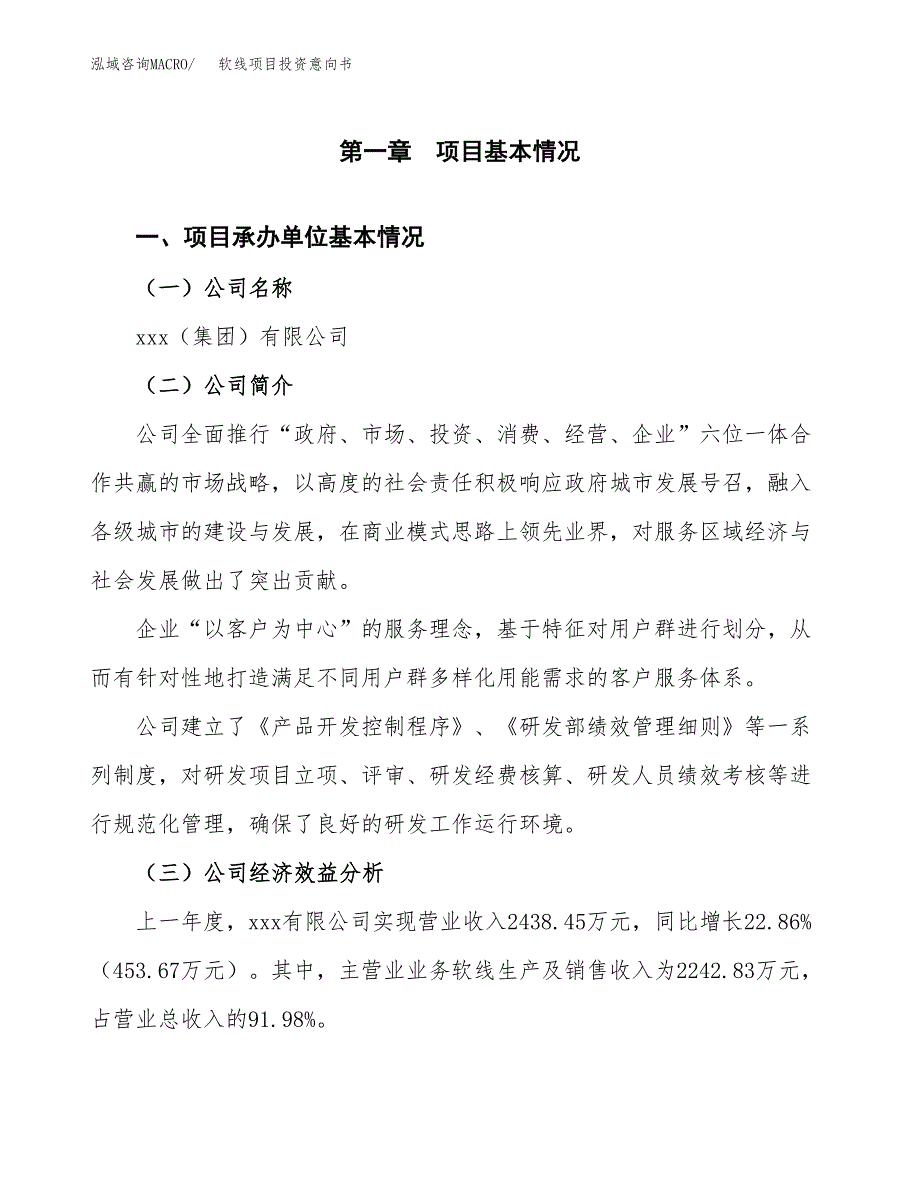 泓域咨询MACRO/　软线项目投资意向书

第一章　项目基本情况

一、项目承办单位基本情况

（一）公司名称

xxx（集团）有限公司

（二）公司简介

公司全面推行“政府、市场、投资、消费、经营、企业”六位一体合作共赢的市场战略，以高度的社会责任积极响应政府城市发展号召，融入各级城市的建设与发展，在商业模式思路上领先业界，对服务区域经济与社会发展做出了突出贡献。

企业“以客户为中心”的服务理念，基于特征对用户群进行划分，从而有针对性地打造满足不同用户群多样化用能需求的客户服务体系。

公司建立了《产品开发控制程序》、《研发部绩效管理细则》等一系列制度，对研发项目立项、评审、研发经费核算、研发人员绩效考核等进行规范化管理，确保了良好的研发工作运行环境。

（三）公司经济效益分析

上一年度，xxx有限公司实现营业收入2438.45万元，同比增长22.86%（453.67万元）。其中，主营业业务软线生产及销售收入为2242.83万元，占营业总收入的91.98%。